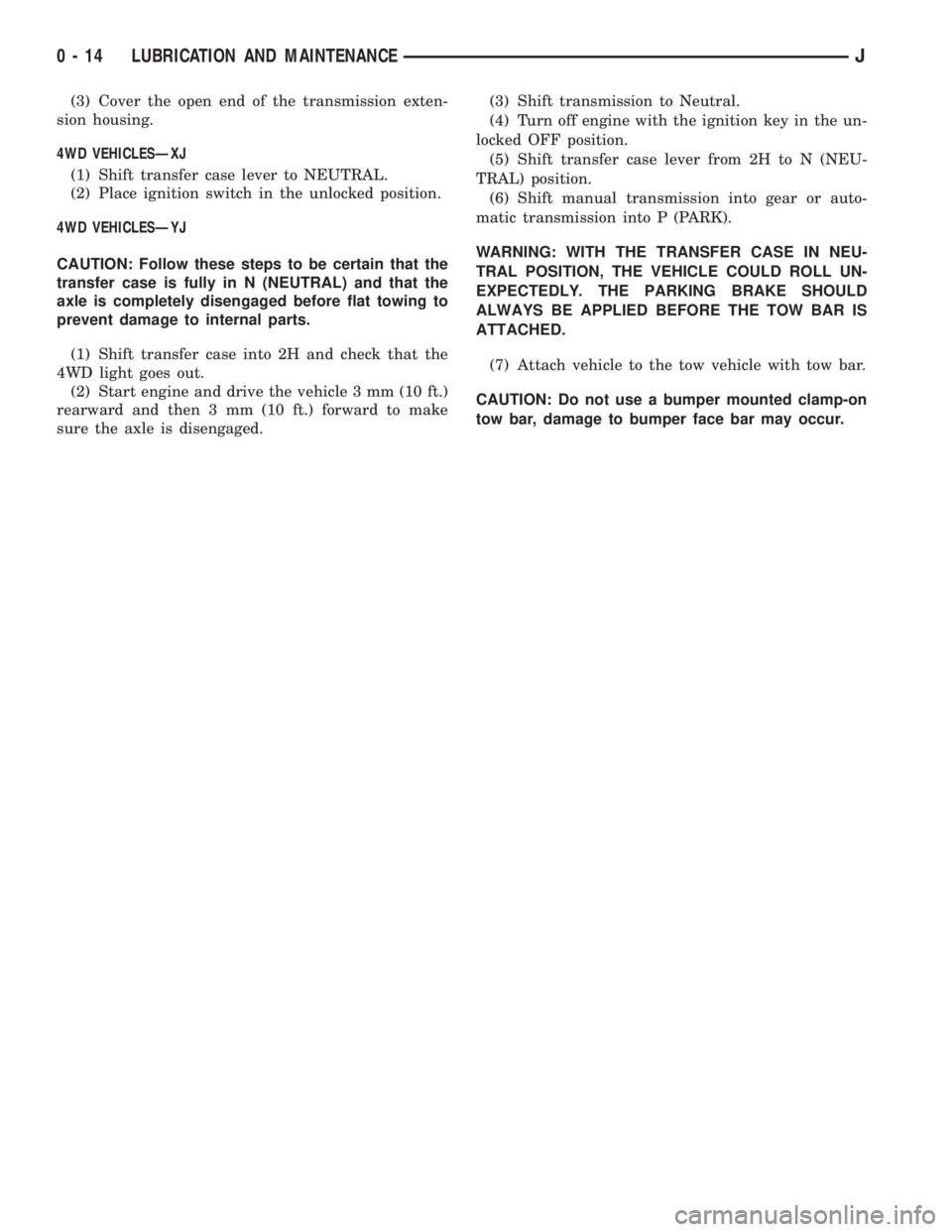 0 - 14 LUBRICATION AND MAINTENANCE J

(3) Cover the open end of the transmission extension housing.

4WD VEHICLES—XJ

(1) Shift transfer case lever to NEUTRAL.
(2) Place ignition switch in the unlocked position.

4WD VEHICLES—YJ

CAUTION: Follow these steps to be certain that the transfer case is fully in N (NEUTRAL) and that the axle is completely disengaged before flat towing to prevent damage to internal parts.

(1) Shift transfer case into 2H and check that the 4WD light goes out.
(2) Start engine and drive the vehicle 3 mm (10 ft.) rearward and then 3 mm (10 ft.) forward to make sure the axle is disengaged.

(3) Shift transmission to Neutral.
(4) Turn off engine with the ignition key in the unlocked OFF position.
(5) Shift transfer case lever from 2H to N (NEUTRAL) position.
(6) Shift manual transmission into gear or automatic transmission into P (PARK).

WARNING: WITH THE TRANSFER CASE IN NEUTRAL POSITION, THE VEHICLE COULD ROLL UNEXPECTEDLY. THE PARKING BRAKE SHOULD ALWAYS BE APPLIED BEFORE THE TOW BAR IS ATTACHED.

(7) Attach vehicle to the tow vehicle with tow bar.

CAUTION: Do not use a bumper mounted clamp-on tow bar, damage to bumper face bar may occur.

carmanualsonline.info